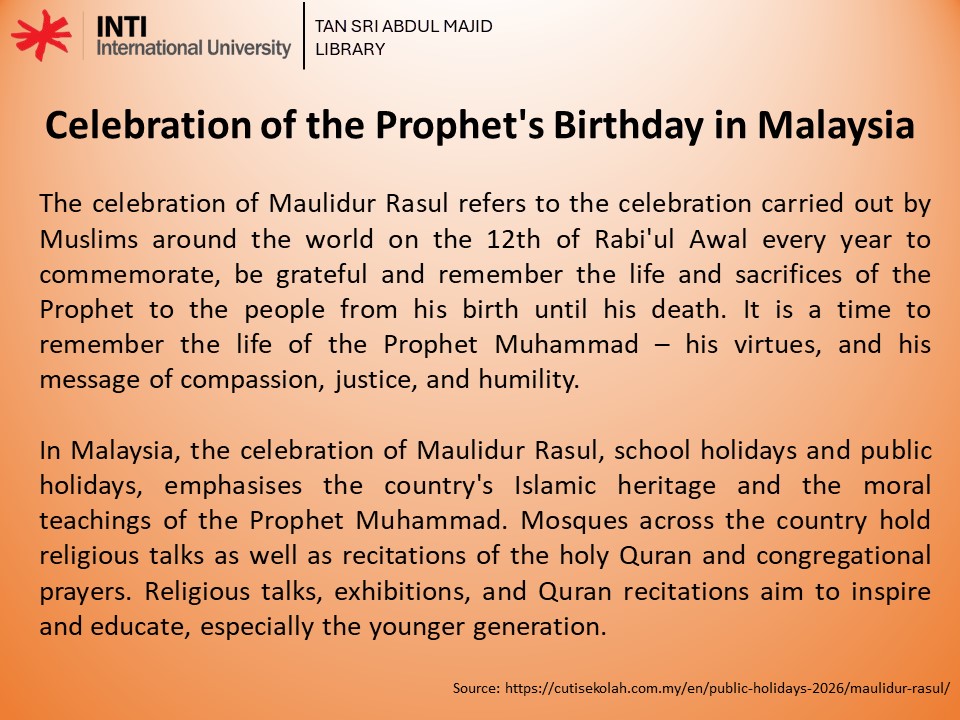 INTI
International University

TAN SRI ABDUL MAJID
LIBRARY

Celebration of the Prophet's Birthday in Malaysia

The celebration of Maulidur Rasul refers to the celebration carried out by Muslims around the world on the 12th of Rabi'ul Awal every year to commemorate, be grateful and remember the life and sacrifices of the Prophet to the people from his birth until his death. It is a time to remember the life of the Prophet Muhammad – his virtues, and his message of compassion, justice, and humility.

In Malaysia, the celebration of Maulidur Rasul, school holidays and public holidays, emphasises the country's Islamic heritage and the moral teachings of the Prophet Muhammad. Mosques across the country hold religious talks as well as recitations of the holy Quran and congregational prayers. Religious talks, exhibitions, and Quran recitations aim to inspire and educate, especially the younger generation.

Source: https://cutisekolah.com.my/en/public-holidays-2026/maulidur-rasul/